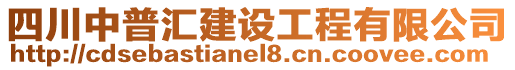 四川中普汇建设工程有限公司
http://cdsebastianel8.cn.coovee.com